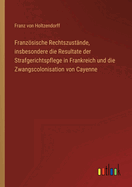 Franz von Holtzendorff

Französische Rechtszustände, insbesondere die Resultate der Strafgerichtspflege in Frankreich und die Zwangscolonisation von Cayenne

outlook